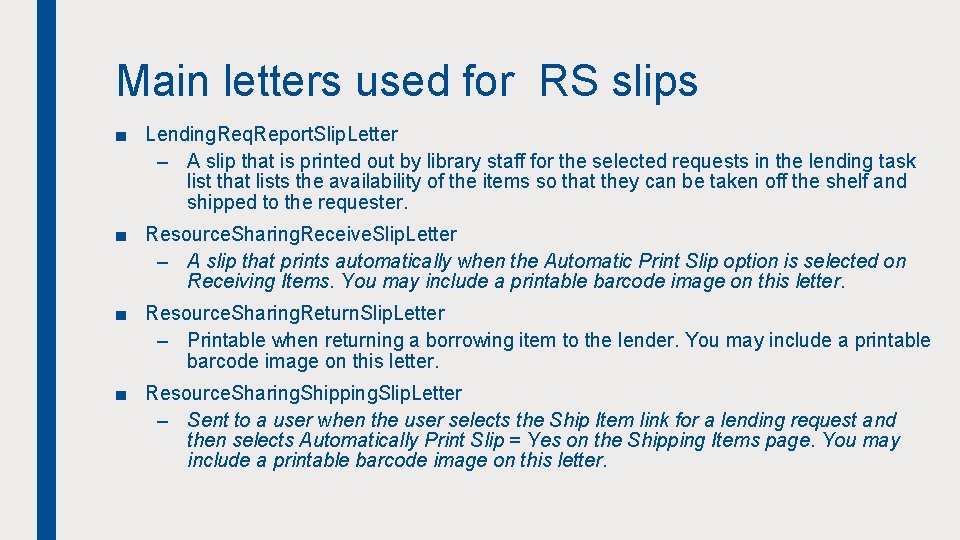 Main letters used for RS slips

■ Lending.Req.Report.Slip.Letter
– A slip that is printed out by library staff for the selected requests in the lending task list that lists the availability of the items so that they can be taken off the shelf and shipped to the requester.

■ Resource.Sharing.Receive.Slip.Letter
– A slip that prints automatically when the Automatic Print Slip option is selected on Receiving Items. You may include a printable barcode image on this letter.

■ Resource.Sharing.Return.Slip.Letter
– Printable when returning a borrowing item to the lender. You may include a printable barcode image on this letter.

■ Resource.Sharing.Shipping.Slip.Letter
– Sent to a user when the user selects the Ship Item link for a lending request and then selects Automatically Print Slip = Yes on the Shipping Items page. You may include a printable barcode image on this letter.